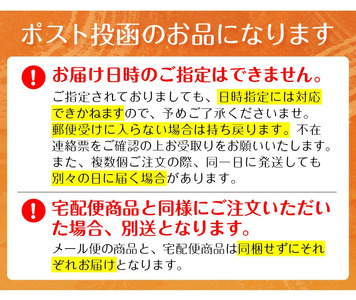 ポスト投函のお品になります

!

お届け日時のご指定はできません。

ご指定されておりましても、日時指定には対応できかねますので、予めご了承くださいませ。郵便受けに入らない場合は持ち戻ります。不在連絡票をご確認の上お受取りをお願いいたします。また、複数個ご注文の際、同一日に発送しても別々の日に届く場合があります。

!

宅配便商品と同様にご注文いただいた場合、別送となります。

メール便の商品と、宅配便商品は同梱せずにそれぞれお届けとなります。